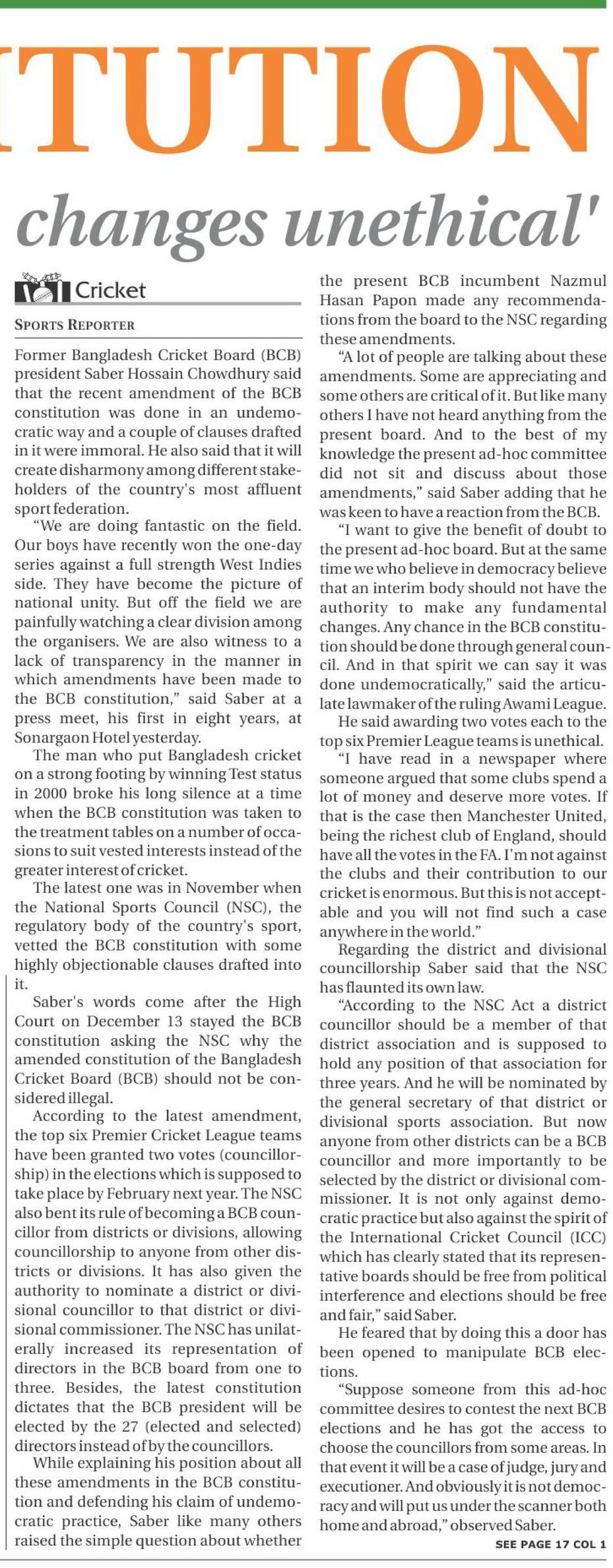 TUTION

changes unethical'

Cricket

SPORTS REPORTER

Former Bangladesh Cricket Board (BCB) president Saber Hossain Chowdhury said that the recent amendment of the BCB constitution was done in an undemocratic way and a couple of clauses drafted in it were immoral. He also said that it will create disharmony among different stakeholders of the country's most affluent sport federation.

"We are doing fantastic on the field. Our boys have recently won the one-day series against a full strength West Indies side. They have become the picture of national unity. But off the field we are painfully watching a clear division among the organisers. We are also witness to a lack of transparency in the manner in which amendments have been made to the BCB constitution," said Saber at a press meet, his first in eight years, at Sonargaon Hotel yesterday.

The man who put Bangladesh cricket on a strong footing by winning Test status in 2000 broke his long silence at a time when the BCB constitution was taken to the treatment tables on a number of occasions to suit vested interests instead of the greater interest of cricket.

The latest one was in November when the National Sports Council (NSC), the regulatory body of the country's sport, vetted the BCB constitution with some highly objectionable clauses drafted into it.

Saber's words come after the High Court on December 13 stayed the BCB constitution asking the NSC why the amended constitution of the Bangladesh Cricket Board (BCB) should not be considered illegal.

According to the latest amendment, the top six Premier Cricket League teams have been granted two votes (councillorship) in the elections which is supposed to take place by February next year. The NSC also bent its rule of becoming a BCB councillor from districts or divisions, allowing councillorship to anyone from other districts or divisions. It has also given the authority to nominate a district or divisional councillor to that district or divisional commissioner. The NSC has unilaterally increased its representation of directors in the BCB board from one to three. Besides, the latest constitution dictates that the BCB president will be elected by the 27 (elected and selected) directors instead of by the councillors.

While explaining his position about all these amendments in the BCB constitution and defending his claim of undemocratic practice, Saber like many others raised the simple question about whether the present BCB incumbent Nazmul Hasan Papon made any recommendations from the board to the NSC regarding these amendments.

"A lot of people are talking about these amendments. Some are appreciating and some others are critical of it. But like many others I have not heard anything from the present board. And to the best of my knowledge the present ad-hoc committee did not sit and discuss about those amendments," said Saber adding that he was keen to have a reaction from the BCB.

"I want to give the benefit of doubt to the present ad-hoc board. But at the same time we who believe in democracy believe that an interim body should not have the authority to make any fundamental changes. Any chance in the BCB constitution should be done through general council. And in that spirit we can say it was done undemocratically," said the articulate lawmaker of the ruling Awami League.

He said awarding two votes each to the top six Premier League teams is unethical.

"I have read in a newspaper where someone argued that some clubs spend a lot of money and deserve more votes. If that is the case then Manchester United, being the richest club of England, should have all the votes in the FA. I'm not against the clubs and their contribution to our cricket is enormous. But this is not acceptable and you will not find such a case anywhere in the world."

Regarding the district and divisional councillorship Saber said that the NSC has flaunted its own law.

"According to the NSC Act a district councillor should be a member of that district association and is supposed to hold any position of that association for three years. And he will be nominated by the general secretary of that district or divisional sports association. But now anyone from other districts can be a BCB councillor and more importantly to be selected by the district or divisional commissioner. It is not only against democratic practice but also against the spirit of the International Cricket Council (ICC) which has clearly stated that its representative boards should be free from political interference and elections should be free and fair," said Saber.

He feared that by doing this a door has been opened to manipulate BCB elections.

"Suppose someone from this ad-hoc committee desires to contest the next BCB elections and he has got the access to choose the councillors from some areas. In that event it will be a case of judge, jury and executioner. And obviously it is not democracy and will put us under the scanner both home and abroad," observed Saber.

SEE PAGE 17 COL 1